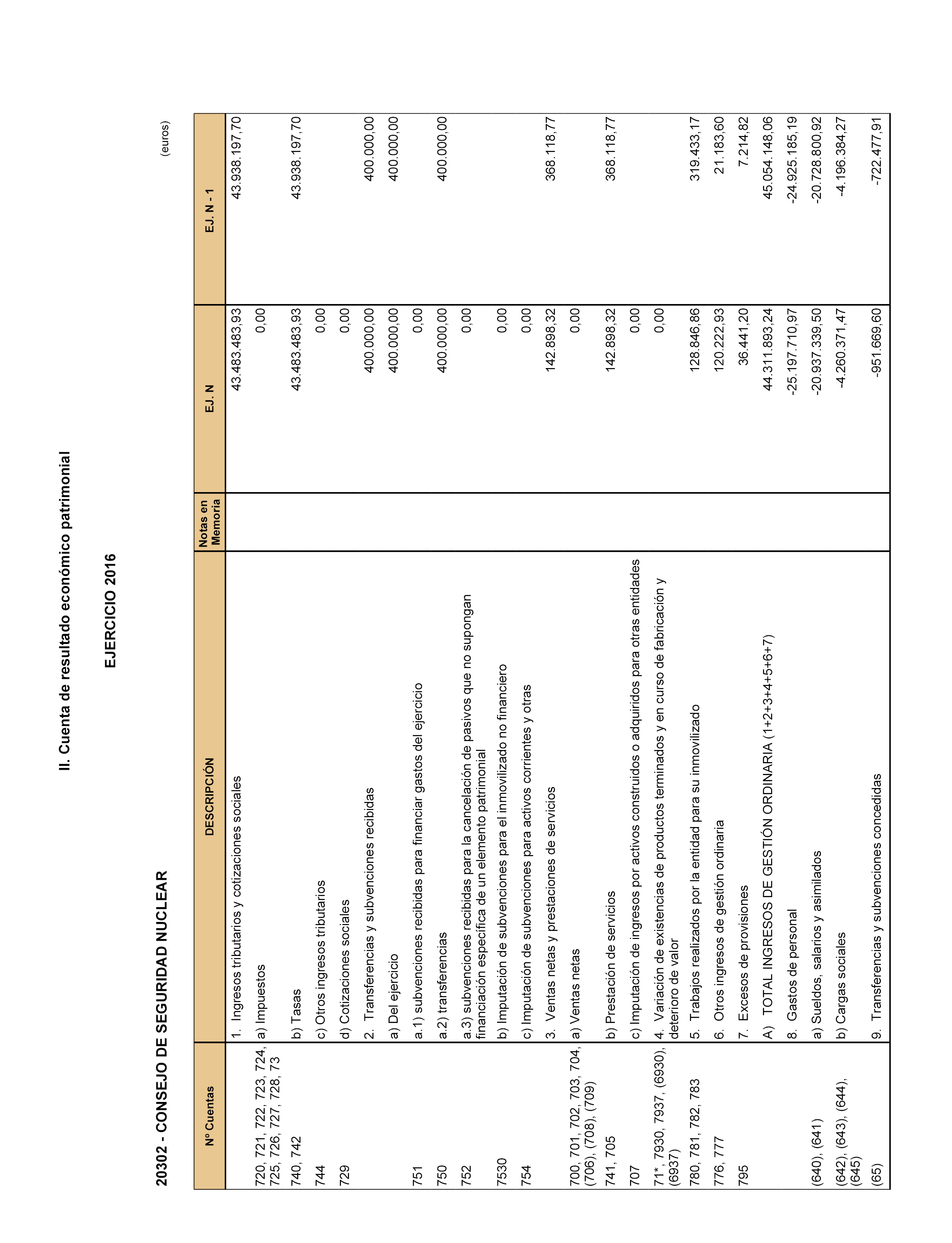 II. Cuenta de resultado económico patrimonial

EJERCICIO 2016

20302 - CONSEJO DE SEGURIDAD NUCLEAR

(euros)

| Nº Cuentas | DESCRIPCIÓN | Notas en Memoria | EJ. N | EJ. N - 1 |
|---|---|---|---|---|
| | 1. Ingresos tributarios y cotizaciones sociales | | 43.483.483,93 | 43.938.197,70 |
| 720, 721, 722, 723, 724, 725, 726, 727, 728, 73 | a) Impuestos | | 0,00 | |
| 740, 742 | b) Tasas | | 43.483.483,93 | 43.938.197,70 |
| 744 | c) Otros ingresos tributarios | | 0,00 | |
| 729 | d) Cotizaciones sociales | | 0,00 | |
| | 2. Transferencias y subvenciones recibidas | | 400.000,00 | 400.000,00 |
| | a) Del ejercicio | | 400.000,00 | 400.000,00 |
| 751 | a.1) subvenciones recibidas para financiar gastos del ejercicio | | 0,00 | |
| 750 | a.2) transferencias | | 400.000,00 | 400.000,00 |
| 752 | a.3) subvenciones recibidas para la cancelación de pasivos que no supongan financiación específica de un elemento patrimonial | | 0,00 | |
| 7530 | b) Imputación de subvenciones para el inmovilizado no financiero | | 0,00 | |
| 754 | c) Imputación de subvenciones para activos corrientes y otras | | 0,00 | |
| | 3. Ventas netas y prestaciones de servicios | | 142.898,32 | 368.118,77 |
| 700, 701, 702, 703, 704, (706), (708), (709) | a) Ventas netas | | 0,00 | |
| 741, 705 | b) Prestación de servicios | | 142.898,32 | 368.118,77 |
| 707 | c) Imputación de ingresos por activos construidos o adquiridos para otras entidades | | 0,00 | |
| 71*, 7930, 7937, (6930), (6937) | 4. Variación de existencias de productos terminados y en curso de fabricación y deterioro de valor | | 0,00 | |
| 780, 781, 782, 783 | 5. Trabajos realizados por la entidad para su inmovilizado | | 128.846,86 | 319.433,17 |
| 776, 777 | 6. Otros ingresos de gestión ordinaria | | 120.222,93 | 21.183,60 |
| 795 | 7. Excesos de provisiones | | 36.441,20 | 7.214,82 |
| | A) TOTAL INGRESOS DE GESTIÓN ORDINARIA (1+2+3+4+5+6+7) | | 44.311.893,24 | 45.054.148,06 |
| | 8. Gastos de personal | | -25.197.710,97 | -24.925.185,19 |
| (640), (641) | a) Sueldos, salarios y asimilados | | -20.937.339,50 | -20.728.800,92 |
| (642), (643), (644), (645) | b) Cargas sociales | | -4.260.371,47 | -4.196.384,27 |
| (65) | 9. Transferencias y subvenciones concedidas | | -951.669,60 | -722.477,91 |